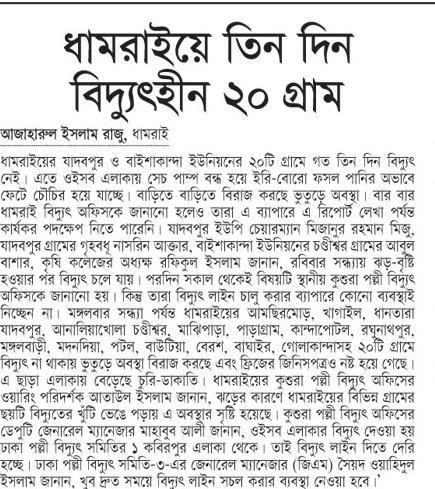 ধামরাইয়ে তিন দিন বিদ্যুৎহীন ২০ গ্রাম

আজাহারুল ইসলাম রাজু, ধামরাই

ধামরাইয়ের যাদবপুর ও বাইশাকান্দা ইউনিয়নের ২০টি গ্রামে গত তিন দিন বিদ্যুৎ নেই। এতে ওইসব এলাকায় সেচ পাম্প বন্ধ হয়ে ইরি-বোরো ফসল পানির অভাবে ফেটে চৌচির হয়ে যাচ্ছে। বাড়িতে বাড়িতে বিরাজ করছে ভুতুড়ে অবস্থা। বার বার ধামরাই বিদ্যুৎ অফিসকে জানানো হলেও তারা এ ব্যাপারে এ রিপোর্ট লেখা পর্যন্ত কার্যকর পদক্ষেপ নিতে পারেনি। যাদবপুর ইউপি চেয়ারম্যান মিজানুর রহমান মিজু, যাদবপুর গ্রামের গৃহবধূ নাসরিন আক্তার, বাইশাকান্দা ইউনিয়নের চণ্ডীশ্বর গ্রামের আবুল বাশার, কৃষি কলেজের অধ্যক্ষ রফিকুল ইসলাম জানান, রবিবার সন্ধ্যায় ঝড়-বৃষ্টি হওয়ার পর বিদ্যুৎ চলে যায়। পরদিন সকাল থেকেই বিষয়টি স্থানীয় কুশুরা পল্লী বিদ্যুৎ অফিসকে জানানো হয়। কিন্তু তারা বিদ্যুৎ লাইন চালু করার ব্যাপারে কোনো ব্যবস্থাই নিচ্ছেন না। মঙ্গলবার সন্ধ্যা পর্যন্ত ধামরাইয়ের আমছিরমোড়, খাগাইল, ধানতারা যাদবপুর, আনালিয়াখোলা চণ্ডীশ্বর, মাঝিপাড়া, পাড়াগ্রাম, কান্দাপোটল, রঘুনাথপুর, মঙ্গলবাড়ী, মদনদিয়া, পটল, বাউটিয়া, বেরশ, বাঘাইর, গোলাকান্দাসহ ২০টি গ্রামে বিদ্যুৎ না থাকায় ভুতুড়ে অবস্থা বিরাজ করছে এবং ফ্রিজের জিনিসপত্রও নষ্ট হয়ে গেছে। এ ছাড়া এলাকায় বেড়েছে চুরি-ডাকাতি। ধামরাইয়ের কুশুরা পল্লী বিদ্যুৎ অফিসের ওয়ারিং পরিদর্শক আতাউল ইসলাম জানান, ঝড়ের কারণে ধামরাইয়ের বিভিন্ন গ্রামের ছয়টি বিদ্যুতের খুঁটি ভেঙে পড়ায় এ অবস্থার সৃষ্টি হয়েছে। কুশুরা পল্লী বিদ্যুৎ অফিসের ডেপুটি জেনারেল ম্যানেজার মাহাবুব আলী জানান, ওইসব এলাকার বিদ্যুৎ দেওয়া হয় ঢাকা পল্লী বিদ্যুৎ সমিতির ১ কবিরপুর এলাকা থেকে। তাই বিদ্যুৎ লাইন দিতে দেরি হচ্ছে। ঢাকা পল্লী বিদ্যুৎ সমিতি-৩-এর জেনারেল ম্যানেজার (জিএম) সৈয়দ ওয়াহিদুল ইসলাম জানান, খুব দ্রুত সময়ে বিদ্যুৎ লাইন সচল করার ব্যবস্থা নেওয়া হবে।'